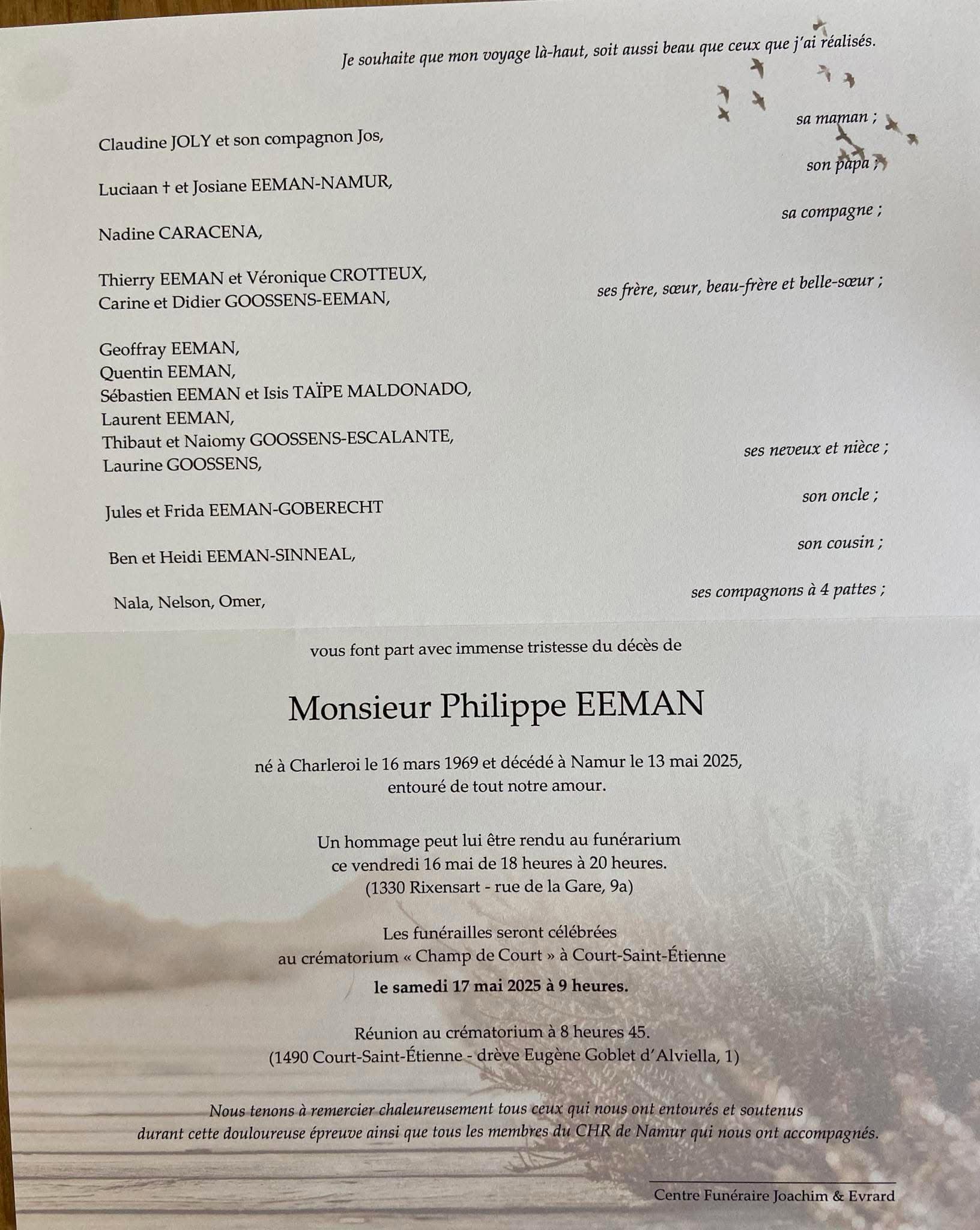 Je souhaite que mon voyage là-haut, soit aussi beau que ceux que j'ai réalisés.

Claudine JOLY et son compagnon Jos, sa maman ;

Luciaan † et Josiane EEMAN-NAMUR, son papa ;

Nadine CARACENA, sa compagne ;

Thierry EEMAN et Véronique CROTTEUX,
Carine et Didier GOOSSENS-EEMAN, ses frère, sœur, beau-frère et belle-sœur ;

Geoffray EEMAN,
Quentin EEMAN,
Sébastien EEMAN et Isis TAÏPE MALDONADO,
Laurent EEMAN,
Thibaut et Naiomy GOOSSENS-ESCALANTE,
Laurine GOOSSENS, ses neveux et nièce ;

Jules et Frida EEMAN-GOBERECHT son oncle ;

Ben et Heidi EEMAN-SINNEAL, son cousin ;

Nala, Nelson, Omer, ses compagnons à 4 pattes ;

vous font part avec immense tristesse du décès de

Monsieur Philippe EEMAN

né à Charleroi le 16 mars 1969 et décédé à Namur le 13 mai 2025, entouré de tout notre amour.

Un hommage peut lui être rendu au funérarium ce vendredi 16 mai de 18 heures à 20 heures. (1330 Rixensart - rue de la Gare, 9a)

Les funérailles seront célébrées au crématorium « Champ de Court » à Court-Saint-Étienne
le samedi 17 mai 2025 à 9 heures.

Réunion au crématorium à 8 heures 45.
(1490 Court-Saint-Étienne - drève Eugène Goblet d'Alviella, 1)

Nous tenons à remercier chaleureusement tous ceux qui nous ont entourés et soutenus durant cette douloureuse épreuve ainsi que tous les membres du CHR de Namur qui nous ont accompagnés.

Centre Funéraire Joachim & Evrard